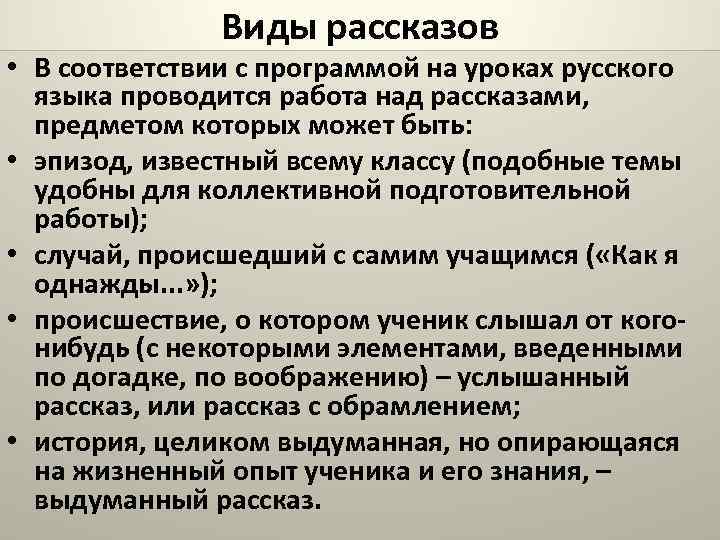 Виды рассказов

• В соответствии с программой на уроках русского языка проводится работа над рассказами, предметом которых может быть:
• эпизод, известный всему классу (подобные темы удобны для коллективной подготовительной работы);
• случай, происшедший с самим учащимся («Как я однажды...»);
• происшествие, о котором ученик слышал от кого-нибудь (с некоторыми элементами, введенными по догадке, по воображению) – услышанный рассказ, или рассказ с обрамлением;
• история, целиком выдуманная, но опирающаяся на жизненный опыт ученика и его знания, – выдуманный рассказ.